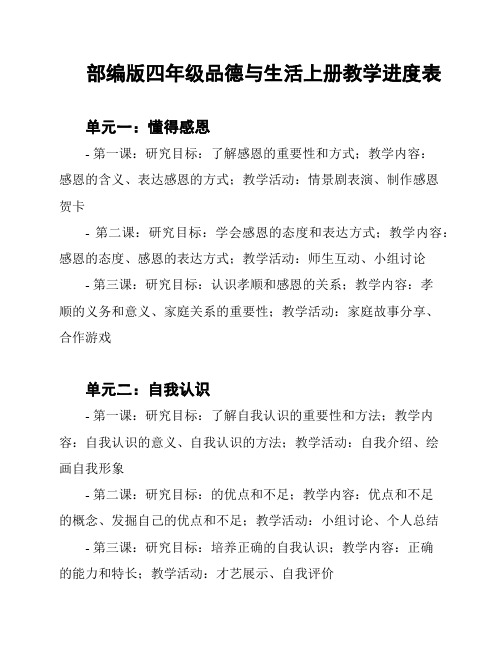 部编版四年级品德与生活上册教学进度表

单元一：懂得感恩

- 第一课：研究目标：了解感恩的重要性和方式；教学内容：感恩的含义、表达感恩的方式；教学活动：情景剧表演、制作感恩贺卡

- 第二课：研究目标：学会感恩的态度和表达方式；教学内容：感恩的态度、感恩的表达方式；教学活动：师生互动、小组讨论

- 第三课：研究目标：认识孝顺和感恩的关系；教学内容：孝顺的义务和意义、家庭关系的重要性；教学活动：家庭故事分享、合作游戏

单元二：自我认识

- 第一课：研究目标：了解自我认识的重要性和方法；教学内容：自我认识的意义、自我认识的方法；教学活动：自我介绍、绘画自我形象

- 第二课：研究目标：的优点和不足；教学内容：优点和不足的概念、发掘自己的优点和不足；教学活动：小组讨论、个人总结

- 第三课：研究目标：培养正确的自我认识；教学内容：正确的能力和特长；教学活动：才艺展示、自我评价